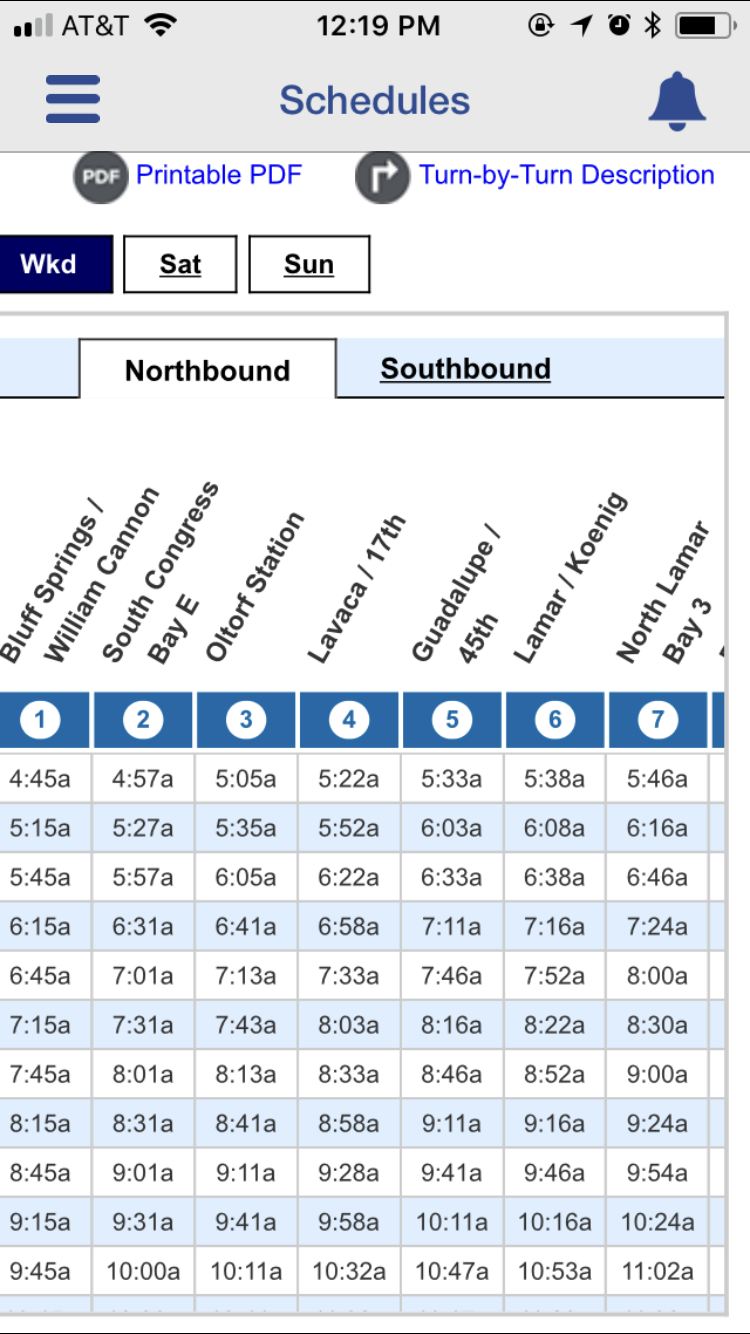 AT&T 12:19 PM

Schedules

PDF Printable PDF Turn-by-Turn Description

Wkd Sat Sun

Northbound Southbound

| Bluff Springs / William Cannon | South Congress Bay E | Oltorf Station | Lavaca / 17th | Guadalupe / 45th | Lamar / Koenig | North Lamar Bay 3 |
|---|---|---|---|---|---|---|
| 1 | 2 | 3 | 4 | 5 | 6 | 7 |
| 4:45a | 4:57a | 5:05a | 5:22a | 5:33a | 5:38a | 5:46a |
| 5:15a | 5:27a | 5:35a | 5:52a | 6:03a | 6:08a | 6:16a |
| 5:45a | 5:57a | 6:05a | 6:22a | 6:33a | 6:38a | 6:46a |
| 6:15a | 6:31a | 6:41a | 6:58a | 7:11a | 7:16a | 7:24a |
| 6:45a | 7:01a | 7:13a | 7:33a | 7:46a | 7:52a | 8:00a |
| 7:15a | 7:31a | 7:43a | 8:03a | 8:16a | 8:22a | 8:30a |
| 7:45a | 8:01a | 8:13a | 8:33a | 8:46a | 8:52a | 9:00a |
| 8:15a | 8:31a | 8:41a | 8:58a | 9:11a | 9:16a | 9:24a |
| 8:45a | 9:01a | 9:11a | 9:28a | 9:41a | 9:46a | 9:54a |
| 9:15a | 9:31a | 9:41a | 9:58a | 10:11a | 10:16a | 10:24a |
| 9:45a | 10:00a | 10:11a | 10:32a | 10:47a | 10:53a | 11:02a |